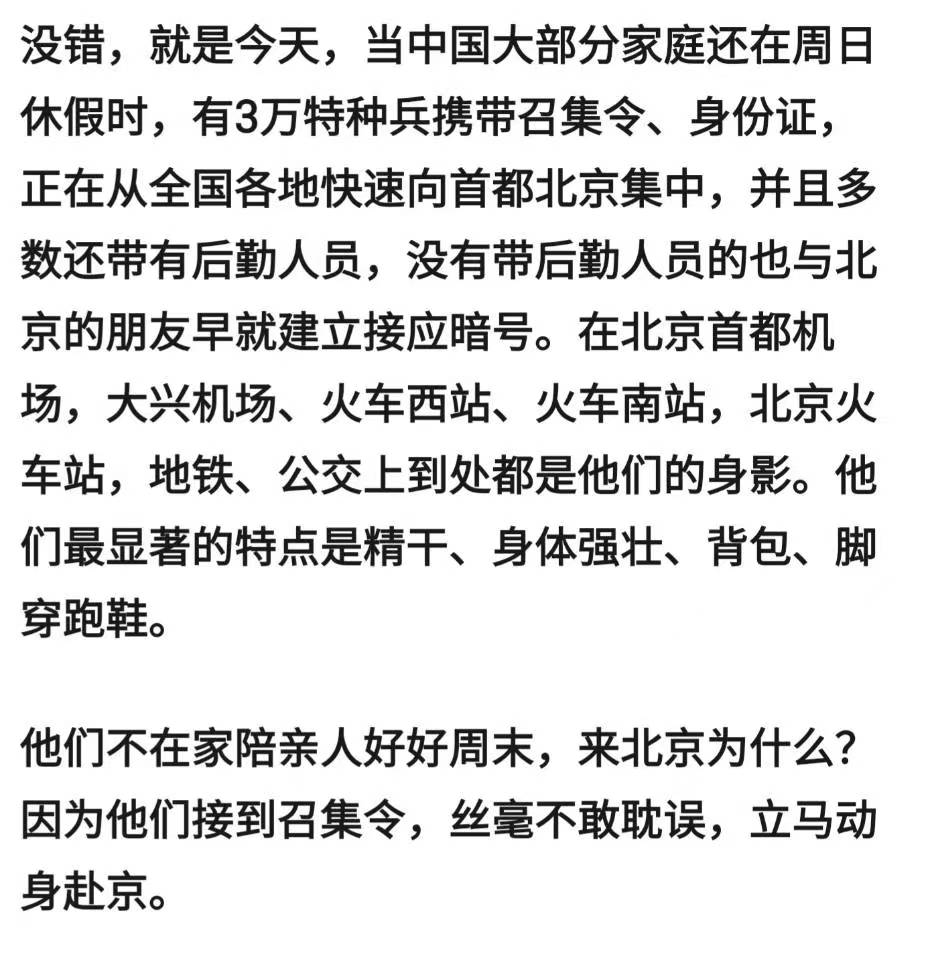 没错，就是今天，当中国大部分家庭还在周日休假时，有3万特种兵携带召集令、身份证，正在从全国各地快速向首都北京集中，并且多数还带有后勤人员，没有带后勤人员的也与北京的朋友早就建立接应暗号。在北京首都机场，大兴机场、火车西站、火车南站，北京火车站，地铁、公交上到处都是他们的身影。他们最显著的特点是精干、身体强壮、背包、脚穿跑鞋。

他们不在家陪亲人好好周末，来北京为什么？因为他们接到召集令，丝毫不敢耽误，立马动身赴京。